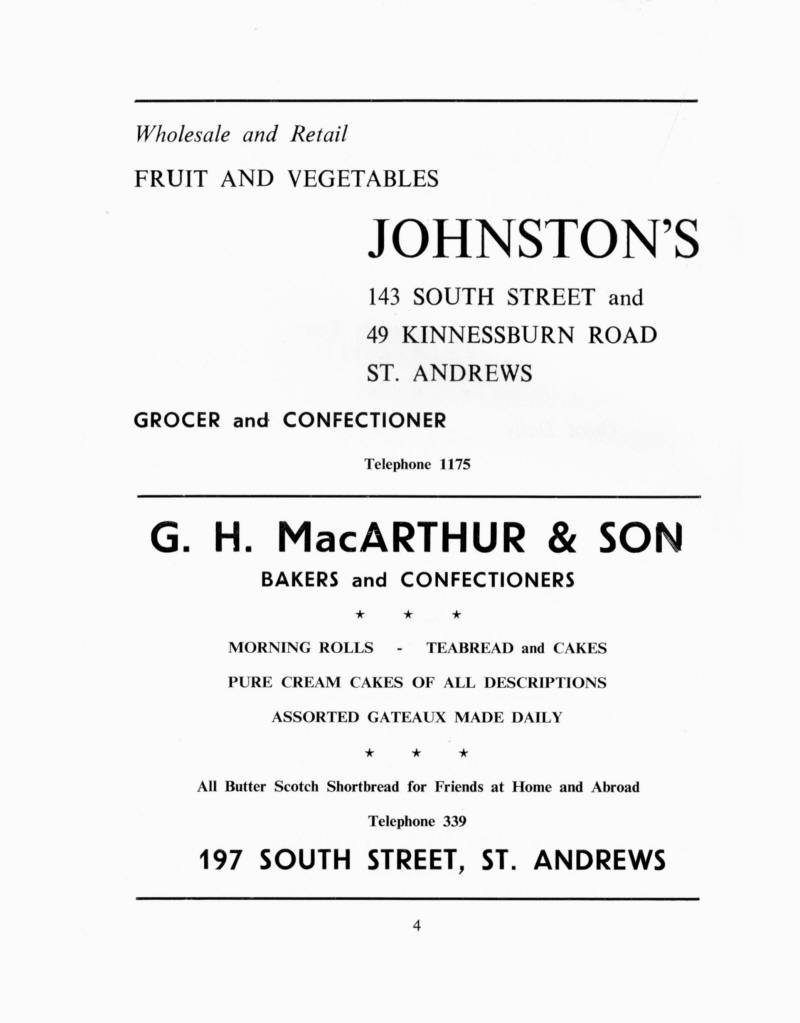 Wholesale and Retail

FRUIT AND VEGETABLES

JOHNSTON'S

143 SOUTH STREET and
49 KINNESSBURN ROAD
ST. ANDREWS

GROCER and CONFECTIONER

Telephone 1175

G. H. MacARTHUR & SON

BAKERS and CONFECTIONERS

★ ★ ★

MORNING ROLLS - TEABREAD and CAKES

PURE CREAM CAKES OF ALL DESCRIPTIONS

ASSORTED GATEAUX MADE DAILY

★ ★ ★

All Butter Scotch Shortbread for Friends at Home and Abroad

Telephone 339

197 SOUTH STREET, ST. ANDREWS

4